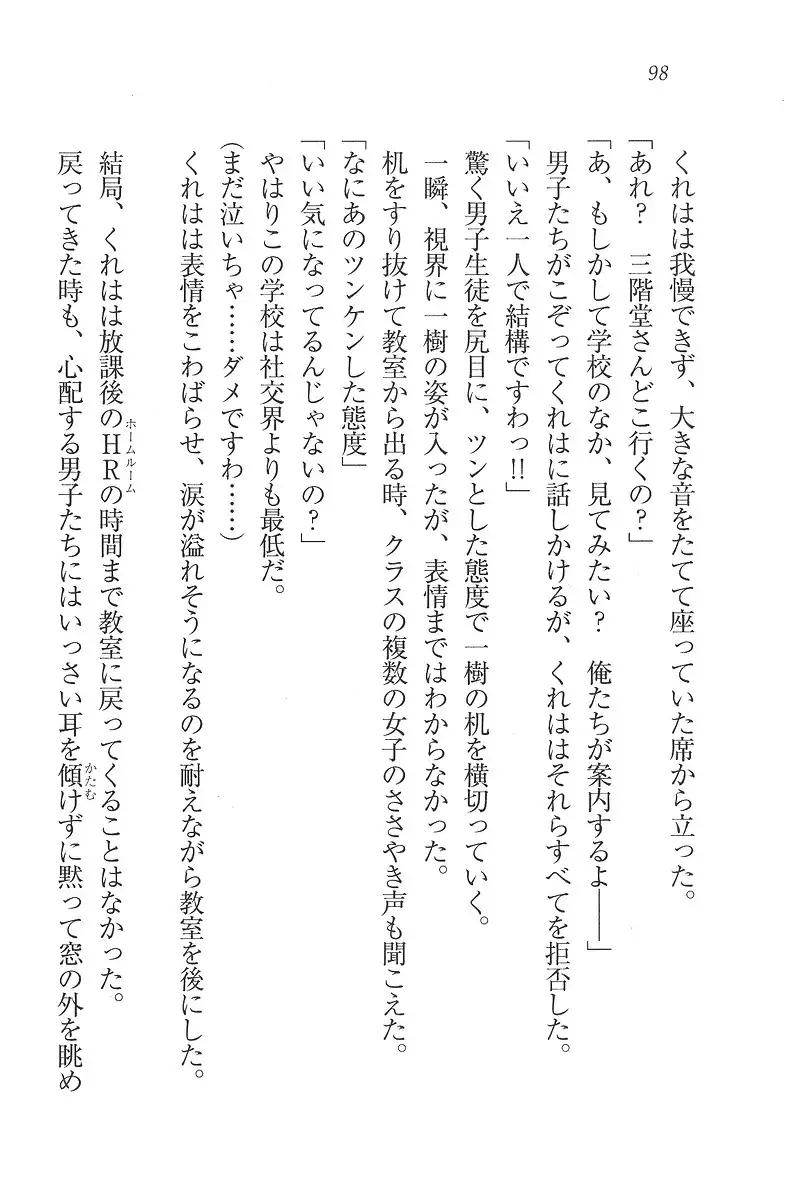 98

くれはは我慢できず、大きな音をたてて座っていた席から立った。

「あれ？　三階堂さんどこ行くの？」

「あ、もしかして学校のなか、見てみたい？　俺たちが案内するよ――」

男子たちがこぞってくれはに話しかけるが、くれははそれらすべてを拒否した。

「いいえ一人で結構ですわっ!!」

驚く男子生徒を尻目に、ツンとした態度で一樹の机を横切っていく。

一瞬、視界に一樹の姿が入ったが、表情まではわからなかった。

机をすり抜けて教室から出る時、クラスの複数の女子のささやき声も聞こえた。

「なにあのツンケンした態度」

「いい気になってるんじゃないの？」

やはりこの学校は社交界よりも最低だ。

（まだ泣いちゃ……ダメですわ……）

くれはは表情をこわばらせ、涙が溢れそうになるのを耐えながら教室を後にした。

結局、くれはは放課後のHR（ホームルーム）の時間まで教室に戻ってくることはなかった。

戻ってきた時も、心配する男子たちにはいっさい耳を傾（かたむ）けずに黙って窓の外を眺め